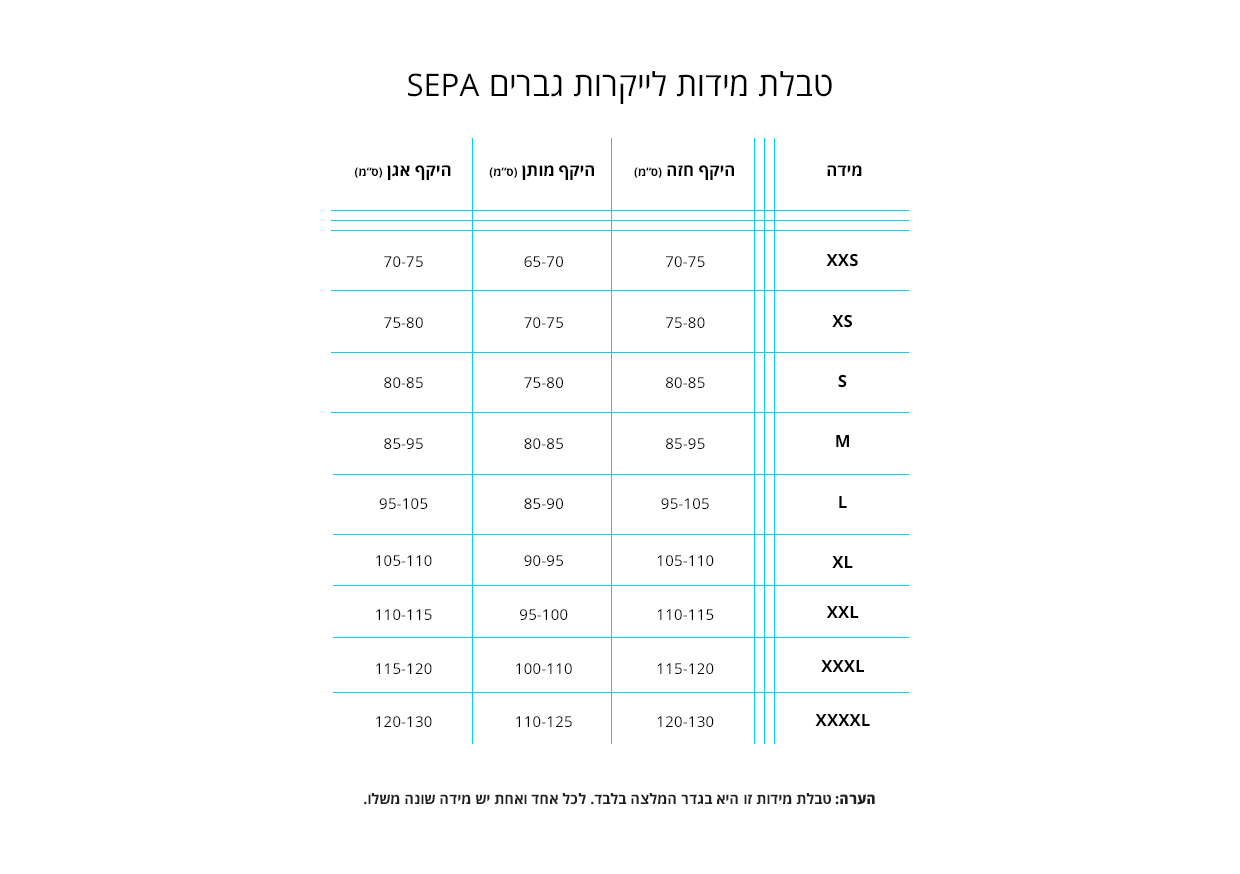 טבלת מידות לייקרות גברים SEPA

| מידה | היקף חזה (ס"מ) | היקף מותן (ס"מ) | היקף אגן (ס"מ) |
|---|---|---|---|
| XXS | 70-75 | 65-70 | 70-75 |
| XS | 75-80 | 70-75 | 75-80 |
| S | 80-85 | 75-80 | 80-85 |
| M | 85-95 | 80-85 | 85-95 |
| L | 95-105 | 85-90 | 95-105 |
| XL | 105-110 | 90-95 | 105-110 |
| XXL | 110-115 | 95-100 | 110-115 |
| XXXL | 115-120 | 100-110 | 115-120 |
| XXXXL | 120-130 | 110-125 | 120-130 |

הערה: טבלת מידות זו היא בגדר המלצה בלבד. לכל אחד ואחת יש מידה שונה משלו.